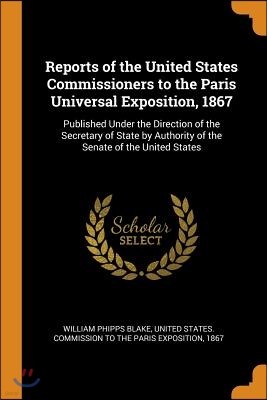 Reports of the United States Commissioners to the Paris Universal Exposition, 1867

Published Under the Direction of the Secretary of State by Authority of the Senate of the United States

Scholar
SELECT

WILLIAM PHIPPS BLAKE, UNITED STATES. COMMISSION TO THE PARIS EXPOSITION, 1867